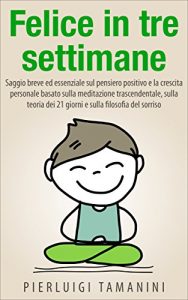 Felice in tre settimane

Saggio breve ed essenziale sul pensiero positivo e la crescita personale basato sulla meditazione trascendentale, sulla teoria dei 21 giorni e sulla filosofia del sorriso

PIERLUIGI TAMANINI